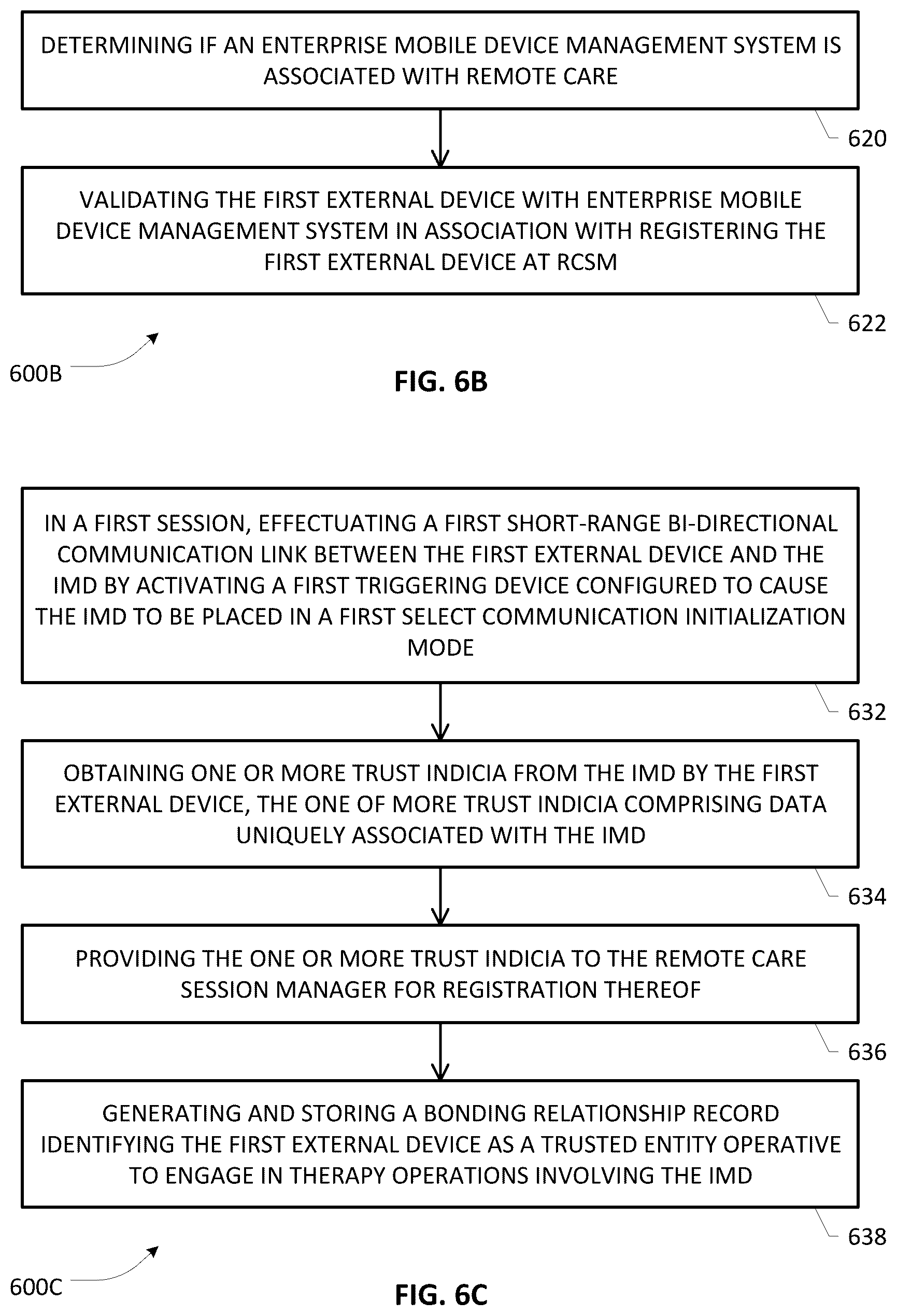 DETERMINING IF AN ENTERPRISE MOBILE DEVICE MANAGEMENT SYSTEM IS ASSOCIATED WITH REMOTE CARE

620

VALIDATING THE FIRST EXTERNAL DEVICE WITH ENTERPRISE MOBILE DEVICE MANAGEMENT SYSTEM IN ASSOCIATION WITH REGISTERING THE FIRST EXTERNAL DEVICE AT RCSM

622

600B

FIG. 6B

IN A FIRST SESSION, EFFECTUATING A FIRST SHORT-RANGE BI-DIRECTIONAL COMMUNICATION LINK BETWEEN THE FIRST EXTERNAL DEVICE AND THE IMD BY ACTIVATING A FIRST TRIGGERING DEVICE CONFIGURED TO CAUSE THE IMD TO BE PLACED IN A FIRST SELECT COMMUNICATION INITIALIZATION MODE

632

OBTAINING ONE OR MORE TRUST INDICIA FROM THE IMD BY THE FIRST EXTERNAL DEVICE, THE ONE OF MORE TRUST INDICIA COMPRISING DATA UNIQUELY ASSOCIATED WITH THE IMD

634

PROVIDING THE ONE OR MORE TRUST INDICIA TO THE REMOTE CARE SESSION MANAGER FOR REGISTRATION THEREOF

636

GENERATING AND STORING A BONDING RELATIONSHIP RECORD IDENTIFYING THE FIRST EXTERNAL DEVICE AS A TRUSTED ENTITY OPERATIVE TO ENGAGE IN THERAPY OPERATIONS INVOLVING THE IMD

638

600C

FIG. 6C